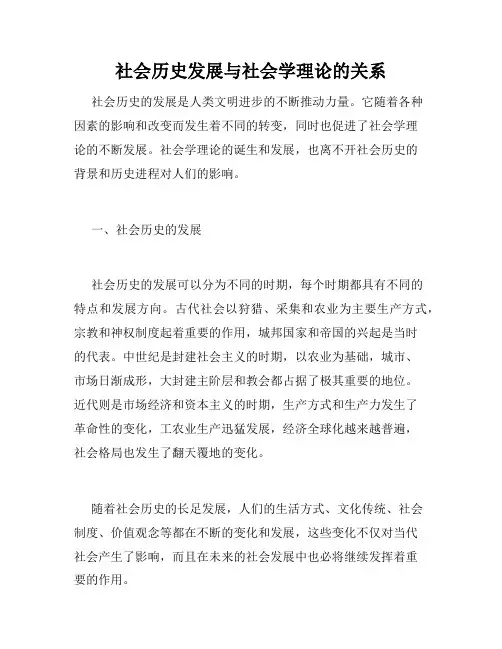 社会历史发展与社会学理论的关系

社会历史的发展是人类文明进步的不断推动力量。它随着各种因素的影响和改变而发生着不同的转变，同时也促进了社会学理论的不断发展。社会学理论的诞生和发展，也离不开社会历史的背景和历史进程对人们的影响。

一、社会历史的发展

社会历史的发展可以分为不同的时期，每个时期都具有不同的特点和发展方向。古代社会以狩猎、采集和农业为主要生产方式，宗教和神权制度起着重要的作用，城邦国家和帝国的兴起是当时的代表。中世纪是封建社会主义的时期，以农业为基础，城市、市场日渐成形，大封建主阶层和教会都占据了极其重要的地位。近代则是市场经济和资本主义的时期，生产方式和生产力发生了革命性的变化，工农业生产迅猛发展，经济全球化越来越普遍，社会格局也发生了翻天覆地的变化。

随着社会历史的长足发展，人们的生活方式、文化传统、社会制度、价值观念等都在不断的变化和发展，这些变化不仅对当代社会产生了影响，而且在未来的社会发展中也必将继续发挥着重要的作用。